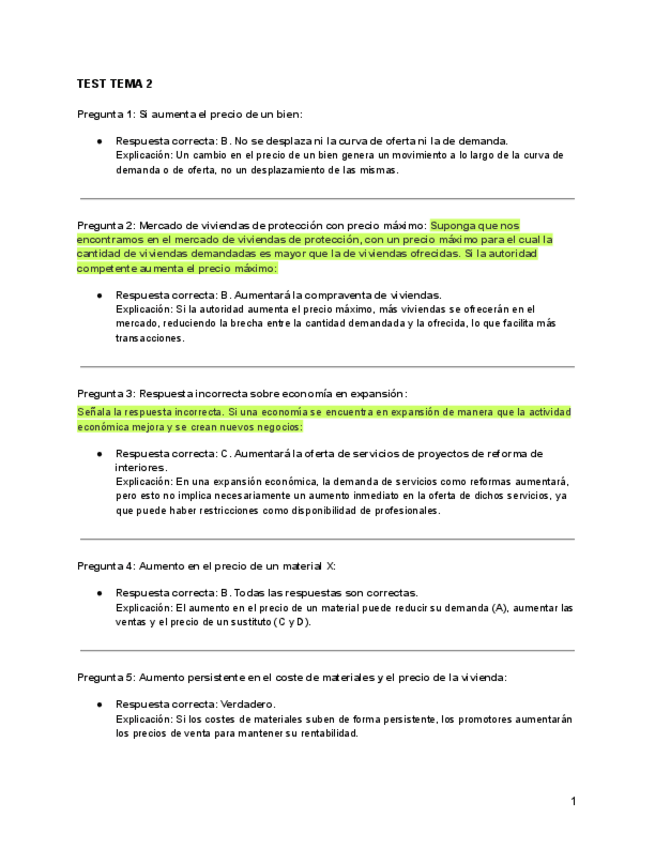 TEST TEMA 2

Pregunta 1: Si aumenta el precio de un bien:

● Respuesta correcta: B. No se desplaza ni la curva de oferta ni la de demanda.
Explicación: Un cambio en el precio de un bien genera un movimiento a lo largo de la curva de demanda o de oferta, no un desplazamiento de las mismas.

Pregunta 2: Mercado de viviendas de protección con precio máximo: Suponga que nos encontramos en el mercado de viviendas de protección, con un precio máximo para el cual la cantidad de viviendas demandadas es mayor que la de viviendas ofrecidas. Si la autoridad competente aumenta el precio máximo:

● Respuesta correcta: B. Aumentará la compraventa de viviendas.
Explicación: Si la autoridad aumenta el precio máximo, más viviendas se ofrecerán en el mercado, reduciendo la brecha entre la cantidad demandada y la ofrecida, lo que facilita más transacciones.

Pregunta 3: Respuesta incorrecta sobre economía en expansión:
Señala la respuesta incorrecta. Si una economía se encuentra en expansión de manera que la actividad económica mejora y se crean nuevos negocios:

● Respuesta correcta: C. Aumentará la oferta de servicios de proyectos de reforma de interiores.
Explicación: En una expansión económica, la demanda de servicios como reformas aumentará, pero esto no implica necesariamente un aumento inmediato en la oferta de dichos servicios, ya que puede haber restricciones como disponibilidad de profesionales.

Pregunta 4: Aumento en el precio de un material X:

● Respuesta correcta: B. Todas las respuestas son correctas.
Explicación: El aumento en el precio de un material puede reducir su demanda (A), aumentar las ventas y el precio de un sustituto (C y D).

Pregunta 5: Aumento persistente en el coste de materiales y el precio de la vivienda:

● Respuesta correcta: Verdadero.
Explicación: Si los costes de materiales suben de forma persistente, los promotores aumentarán los precios de venta para mantener su rentabilidad.

1